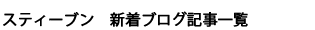 スティーブン　新着ブログ記事一覧